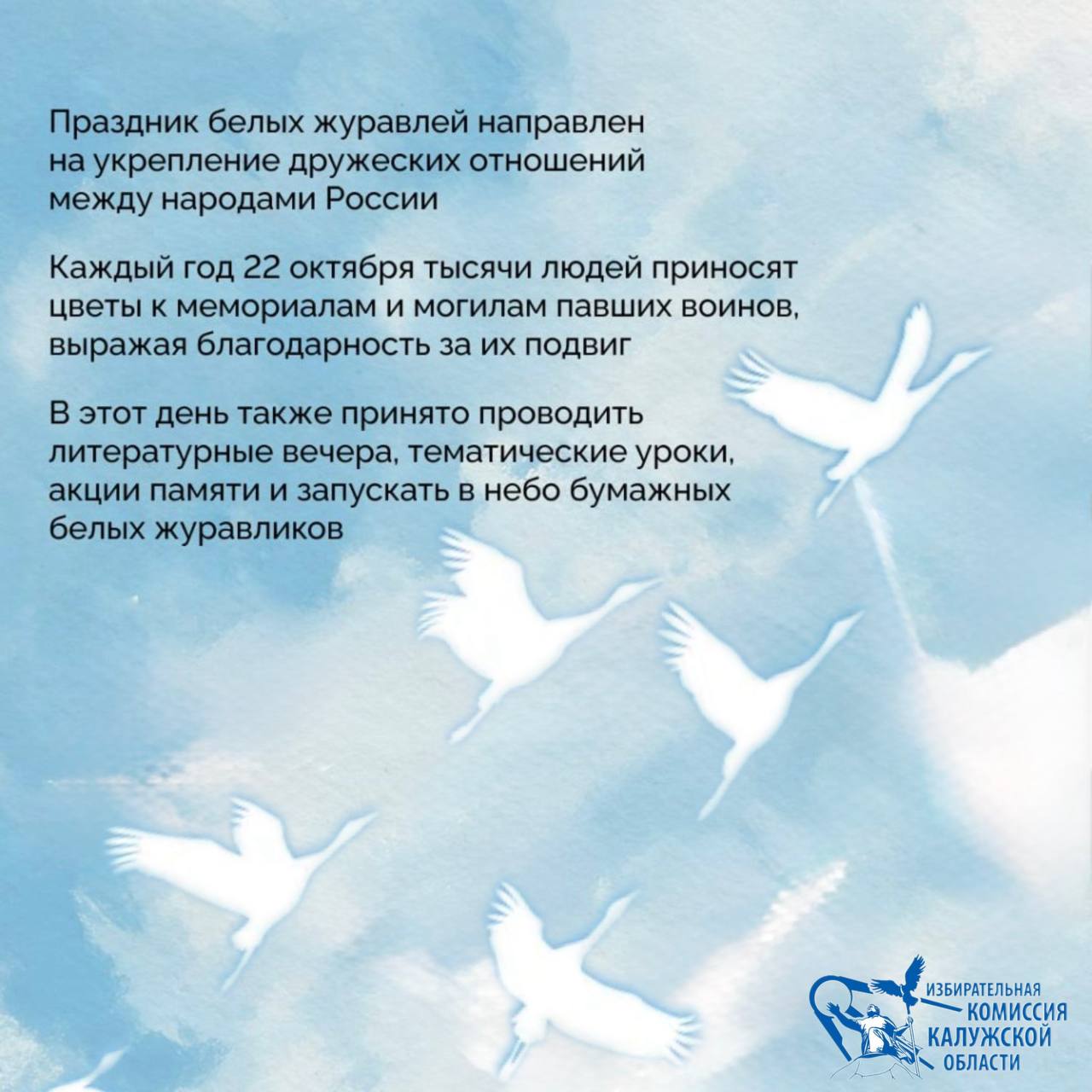 Праздник белых журавлей направлен на укрепление дружеских отношений между народами России

Каждый год 22 октября тысячи людей приносят цветы к мемориалам и могилам павших воинов, выражая благодарность за их подвиг

В этот день также принято проводить литературные вечера, тематические уроки, акции памяти и запускать в небо бумажных белых журавликов

ИЗБИРАТЕЛЬНАЯ КОМИССИЯ КАЛУЖСКОЙ ОБЛАСТИ